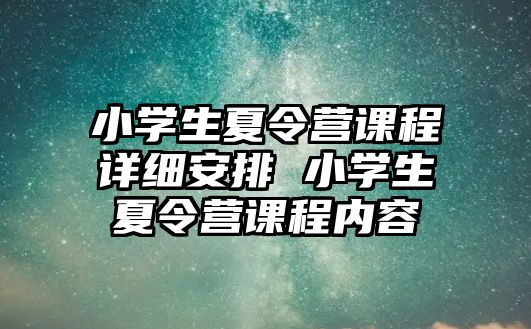 小学生夏令营课程详细安排 小学生夏令营课程内容